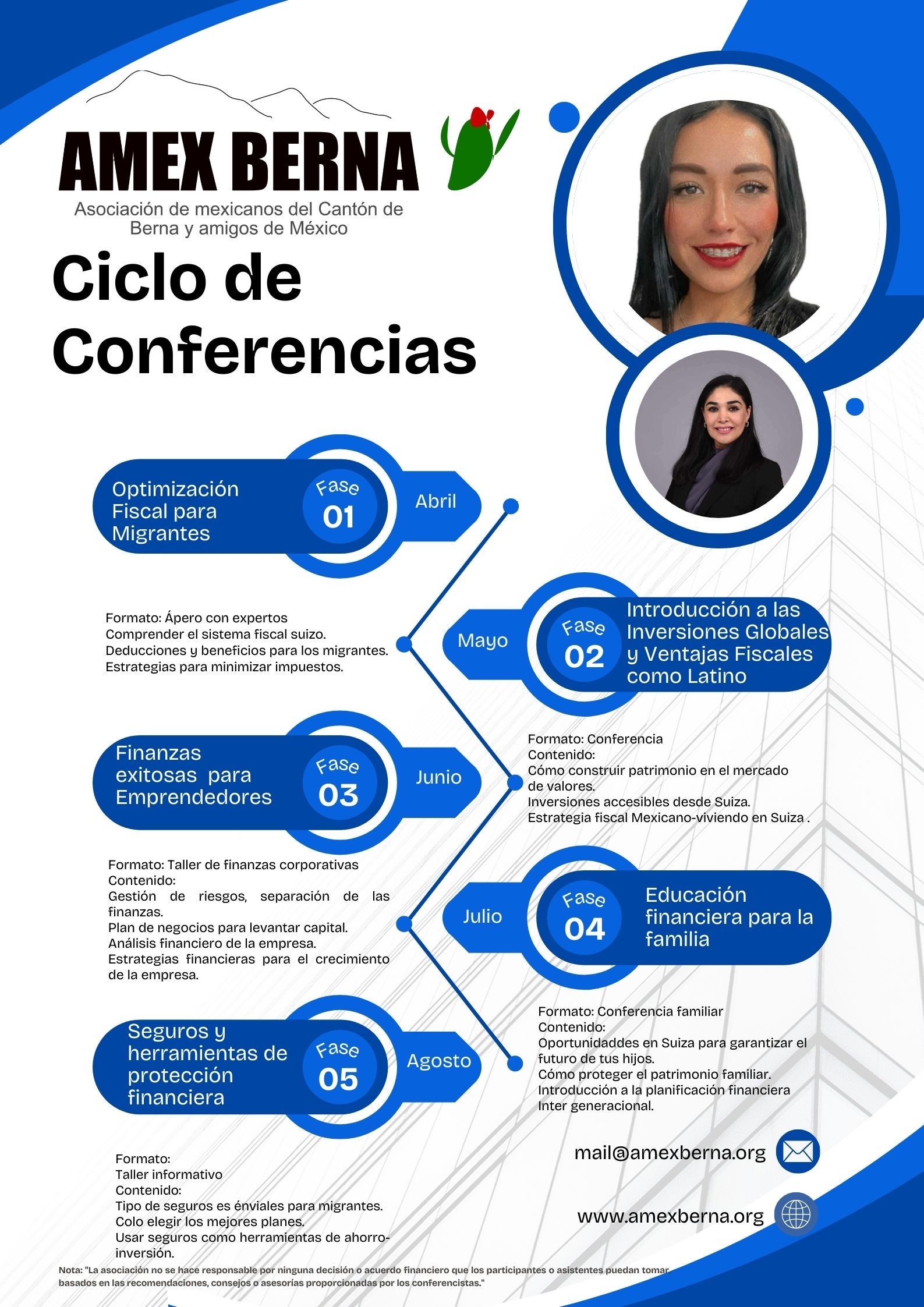 AMEX BERNA
Asociación de mexicanos del Cantón de Berna y amigos de México

Ciclo de Conferencias

Optimización Fiscal para Migrantes
Fase 01
Abril

Formato: Ápero con expertos
Comprender el sistema fiscal suizo.
Deducciones y beneficios para los migrantes.
Estrategias para minimizar impuestos.

Mayo
Fase 02
Introducción a las Inversiones Globales y Ventajas Fiscales como Latino

Formato: Conferencia
Contenido:
Cómo construir patrimonio en el mercado de valores.
Inversiones accesibles desde Suiza.
Estrategia fiscal Mexicano-viviendo en Suiza .

Finanzas exitosas para Emprendedores
Fase 03
Junio

Formato: Taller de finanzas corporativas
Contenido:
Gestión de riesgos, separación de las finanzas.
Plan de negocios para levantar capital.
Análisis financiero de la empresa.
Estrategias financieras para el crecimiento de la empresa.

Julio
Fase 04
Educación financiera para la familia

Formato: Conferencia familiar
Contenido:
Oportunidaddes en Suiza para garantizar el futuro de tus hijos.
Cómo proteger el patrimonio familiar.
Introducción a la planificación financiera Inter generacional.

Seguros y herramientas de protección financiera
Fase 05
Agosto

Formato:
Taller informativo
Contenido:
Tipo de seguros es énviales para migrantes.
Colo elegir los mejores planes.
Usar seguros como herramientas de ahorro-inversión.

mail@amexberna.org

www.amexberna.org

Nota: "La asociación no se hace responsable por ninguna decisión o acuerdo financiero que los participantes o asistentes puedan tomar basados en las recomendaciones, consejos o asesorías proporcionadas por los conferencistas."